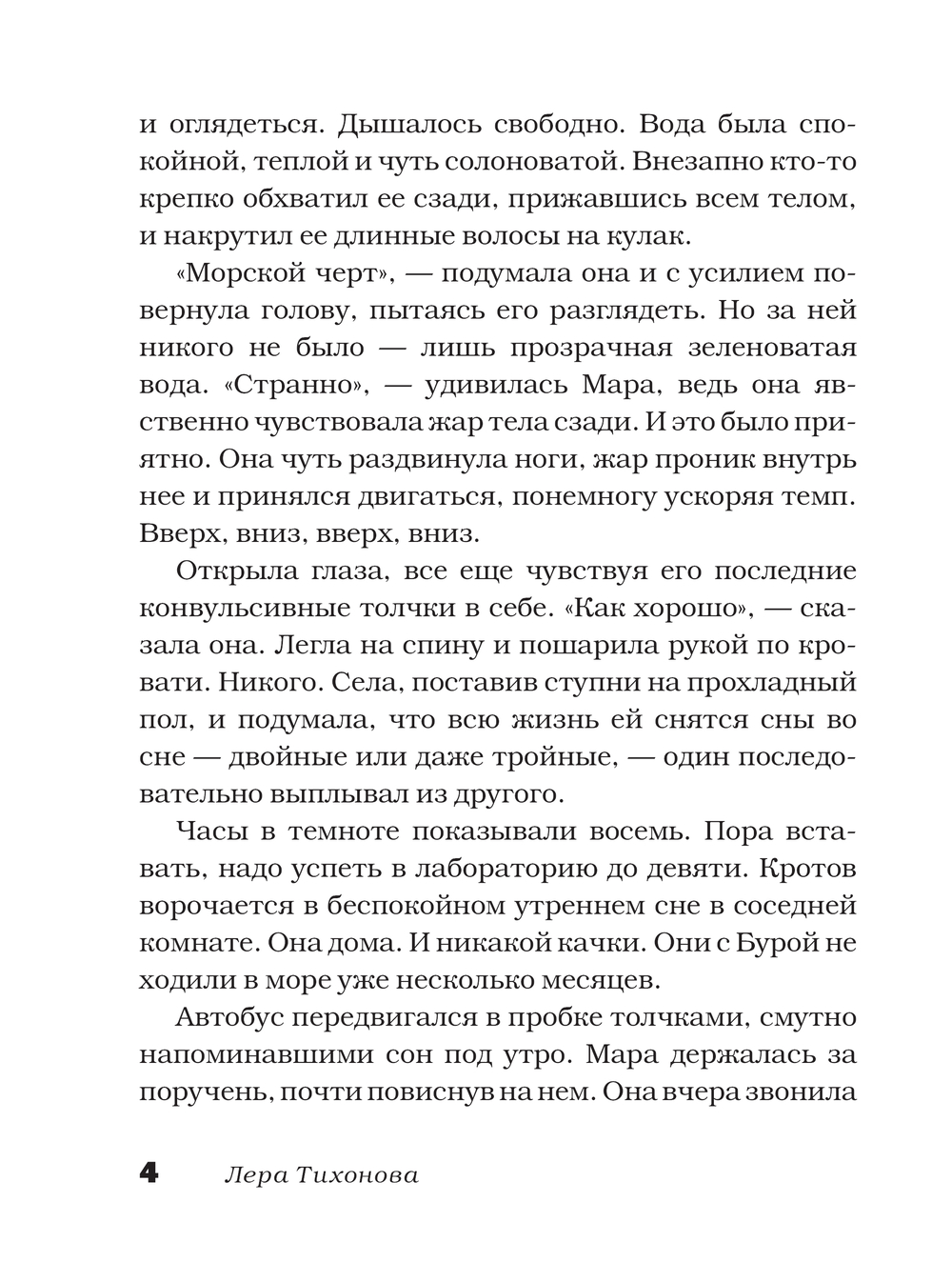 и оглядеться. Дышалось свободно. Вода была спокойной, теплой и чуть солоноватой. Внезапно кто-то крепко обхватил ее сзади, прижавшись всем телом, и накрутил ее длинные волосы на кулак.

«Морской черт», — подумала она и с усилием повернула голову, пытаясь его разглядеть. Но за ней никого не было — лишь прозрачная зеленоватая вода. «Странно», — удивилась Мара, ведь она явственно чувствовала жар тела сзади. И это было приятно. Она чуть раздвинула ноги, жар проник внутрь нее и принялся двигаться, понемногу ускоряя темп. Вверх, вниз, вверх, вниз.

Открыла глаза, все еще чувствуя его последние конвульсивные толчки в себе. «Как хорошо», — сказала она. Легла на спину и пошарила рукой по кровати. Никого. Села, поставив ступни на прохладный пол, и подумала, что всю жизнь ей снятся сны во сне — двойные или даже тройные, — один последовательно выплывал из другого.

Часы в темноте показывали восемь. Пора вставать, надо успеть в лабораторию до девяти. Кротов ворочается в беспокойном утреннем сне в соседней комнате. Она дома. И никакой качки. Они с Бурой не ходили в море уже несколько месяцев.

Автобус передвигался в пробке толчками, смутно напоминавшими сон под утро. Мара держалась за поручень, почти повиснув на нем. Она вчера звонила

4 Лера Тихонова